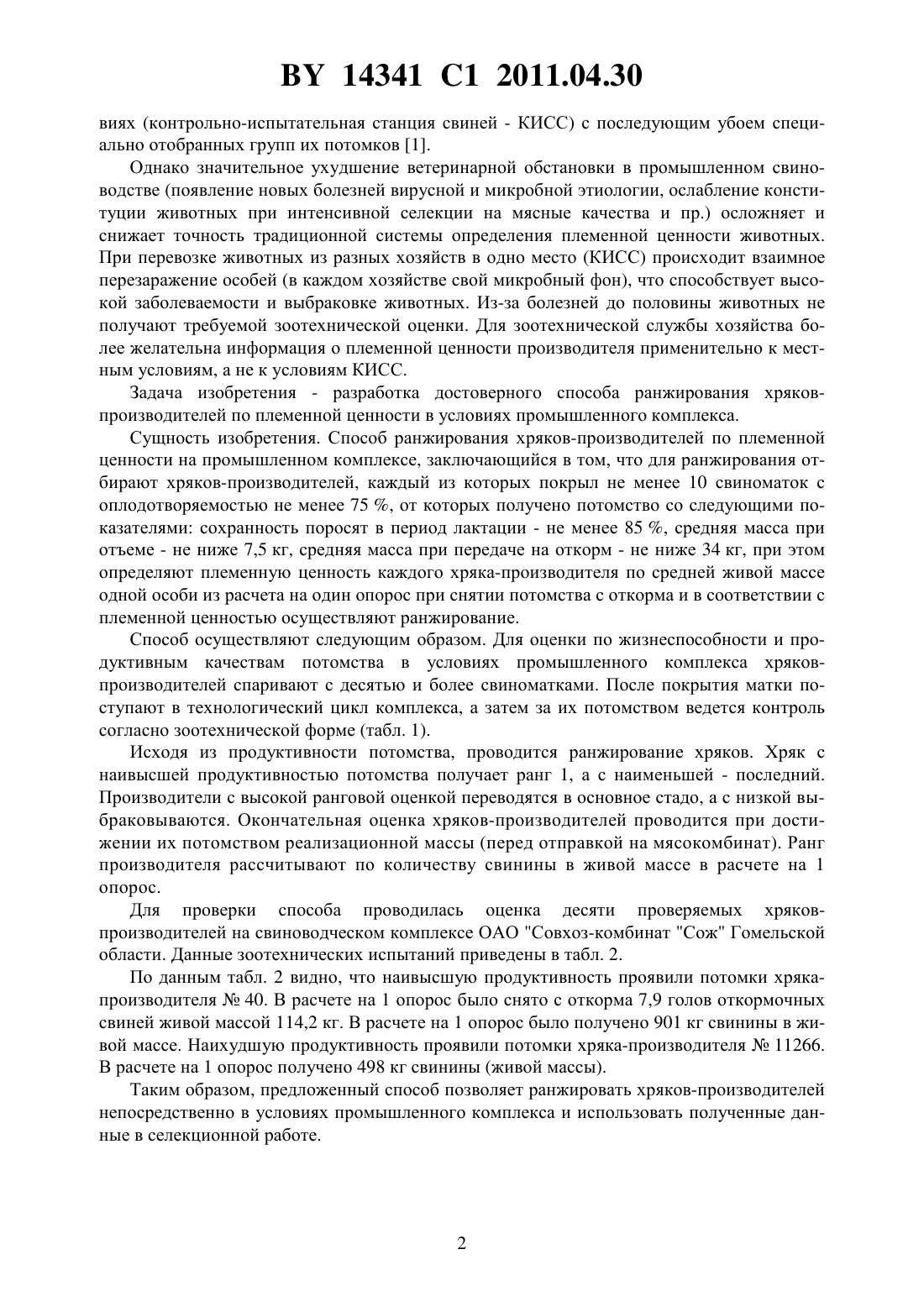 BY 14341 C1 2011.04.30

виях (контрольно-испытательная станция свиней - КИСС) с последующим убоем специально отобранных групп их потомков [1].

Однако значительное ухудшение ветеринарной обстановки в промышленном свиноводстве (появление новых болезней вирусной и микробной этиологии, ослабление конституции животных при интенсивной селекции на мясные качества и пр.) осложняет и снижает точность традиционной системы определения племенной ценности животных. При перевозке животных из разных хозяйств в одно место (КИСС) происходит взаимное перезаражение особей (в каждом хозяйстве свой микробный фон), что способствует высокой заболеваемости и выбраковке животных. Из-за болезней до половины животных не получают требуемой зоотехнической оценки. Для зоотехнической службы хозяйства более желательна информация о племенной ценности производителя применительно к местным условиям, а не к условиям КИСС.

Задача изобретения - разработка достоверного способа ранжирования хряков-производителей по племенной ценности в условиях промышленного комплекса.

Сущность изобретения. Способ ранжирования хряков-производителей по племенной ценности на промышленном комплексе, заключающийся в том, что для ранжирования отбирают хряков-производителей, каждый из которых покрыл не менее 10 свиноматок с оплодотворяемостью не менее 75 %, от которых получено потомство со следующими показателями: сохранность поросят в период лактации - не менее 85 %, средняя масса при отъеме - не ниже 7,5 кг, средняя масса при передаче на откорм - не ниже 34 кг, при этом определяют племенную ценность каждого хряка-производителя по средней живой массе одной особи из расчета на один опорос при снятии потомства с откорма и в соответствии с племенной ценностью осуществляют ранжирование.

Способ осуществляют следующим образом. Для оценки по жизнеспособности и продуктивным качествам потомства в условиях промышленного комплекса хряков-производителей спаривают с десятью и более свиноматками. После покрытия матки поступают в технологический цикл комплекса, а затем за их потомством ведется контроль согласно зоотехнической форме (табл. 1).

Исходя из продуктивности потомства, проводится ранжирование хряков. Хряк с наивысшей продуктивностью потомства получает ранг 1, а с наименьшей - последний. Производители с высокой ранговой оценкой переводятся в основное стадо, а с низкой выбраковываются. Окончательная оценка хряков-производителей проводится при достижении их потомством реализационной массы (перед отправкой на мясокомбинат). Ранг производителя рассчитывают по количеству свинины в живой массе в расчете на 1 опорос.

Для проверки способа проводилась оценка десяти проверяемых хряков-производителей на свиноводческом комплексе ОАО "Совхоз-комбинат "Сож" Гомельской области. Данные зоотехнических испытаний приведены в табл. 2.

По данным табл. 2 видно, что наивысшую продуктивность проявили потомки хряка-производителя № 40. В расчете на 1 опорос было снято с откорма 7,9 голов откормочных свиней живой массой 114,2 кг. В расчете на 1 опорос было получено 901 кг свинины в живой массе. Наихудшую продуктивность проявили потомки хряка-производителя № 11266. В расчете на 1 опорос получено 498 кг свинины (живой массы).

Таким образом, предложенный способ позволяет ранжировать хряков-производителей непосредственно в условиях промышленного комплекса и использовать полученные данные в селекционной работе.

2